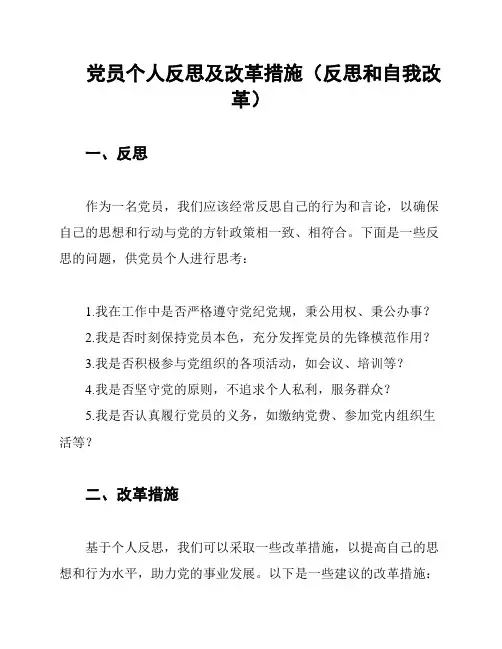 党员个人反思及改革措施（反思和自我改革）

一、反思

作为一名党员，我们应该经常反思自己的行为和言论，以确保自己的思想和行动与党的方针政策相一致、相符合。下面是一些反思的问题，供党员个人进行思考：

1.我在工作中是否严格遵守党纪党规，秉公用权、秉公办事？
2.我是否时刻保持党员本色，充分发挥党员的先锋模范作用？
3.我是否积极参与党组织的各项活动，如会议、培训等？
4.我是否坚守党的原则，不追求个人私利，服务群众？
5.我是否认真履行党员的义务，如缴纳党费、参加党内组织生活等？

二、改革措施

基于个人反思，我们可以采取一些改革措施，以提高自己的思想和行为水平，助力党的事业发展。以下是一些建议的改革措施：